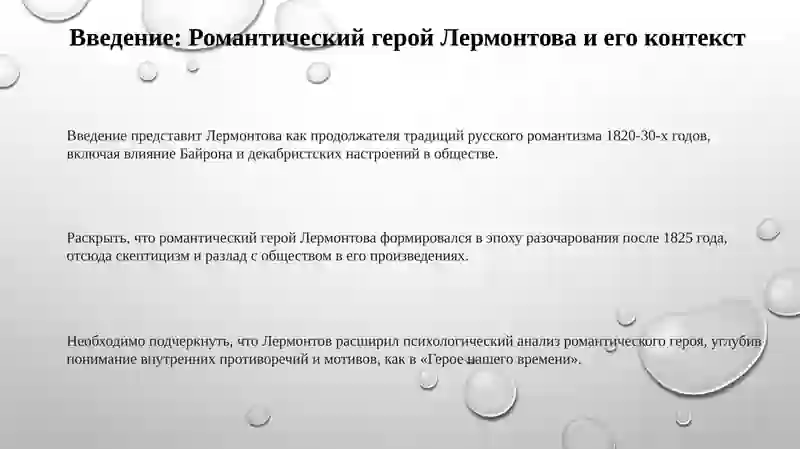 Введение: Романтический герой Лермонтова и его контекст

Введение представит Лермонтова как продолжателя традиций русского романтизма 1820-30-х годов, включая влияние Байрона и декабристских настроений в обществе.

Раскрыть, что романтический герой Лермонтова формировался в эпоху разочарования после 1825 года, отсюда скептицизм и разлад с обществом в его произведениях.

Необходимо подчеркнуть, что Лермонтов расширил психологический анализ романтического героя, углубив понимание внутренних противоречий и мотивов, как в «Герое нашего времени».